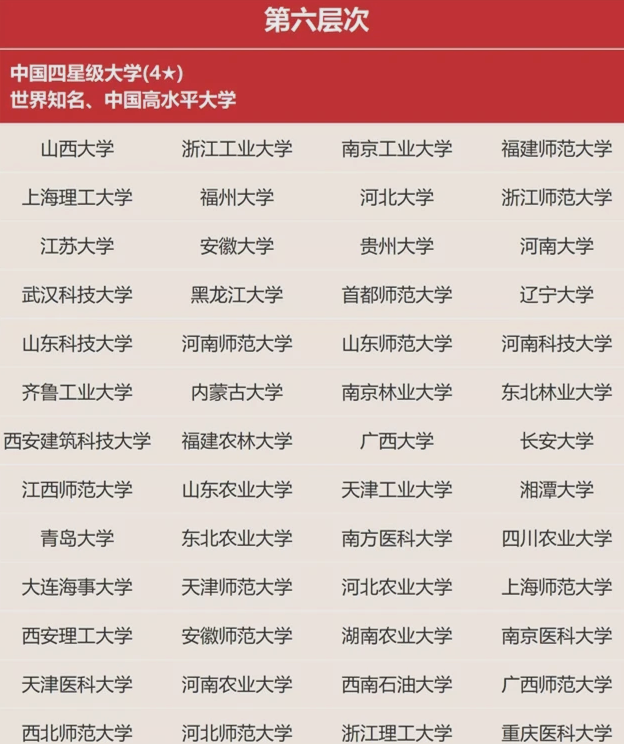 第六层次

中国四星级大学(4★)
世界知名、中国高水平大学

| | | | |
|---|---|---|---|
| 山西大学 | 浙江工业大学 | 南京工业大学 | 福建师范大学 |
| 上海理工大学 | 福州大学 | 河北大学 | 浙江师范大学 |
| 江苏大学 | 安徽大学 | 贵州大学 | 河南大学 |
| 武汉科技大学 | 黑龙江大学 | 首都师范大学 | 辽宁大学 |
| 山东科技大学 | 河南师范大学 | 山东师范大学 | 河南科技大学 |
| 齐鲁工业大学 | 内蒙古大学 | 南京林业大学 | 东北林业大学 |
| 西安建筑科技大学 | 福建农林大学 | 广西大学 | 长安大学 |
| 江西师范大学 | 山东农业大学 | 天津工业大学 | 湘潭大学 |
| 青岛大学 | 东北农业大学 | 南方医科大学 | 四川农业大学 |
| 大连海事大学 | 天津师范大学 | 河北农业大学 | 上海师范大学 |
| 西安理工大学 | 安徽师范大学 | 湖南农业大学 | 南京医科大学 |
| 天津医科大学 | 河南农业大学 | 西南石油大学 | 广西师范大学 |
| 西北师范大学 | 河北师范大学 | 浙江理工大学 | 重庆医科大学 |